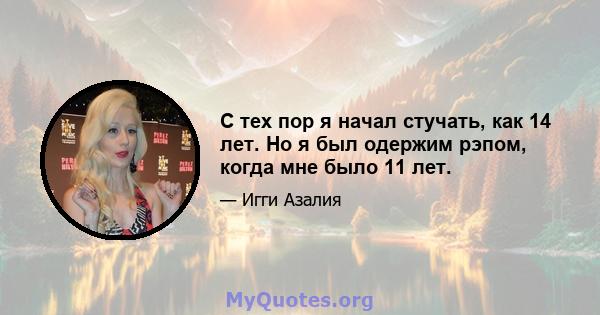 С тех пор я начал стучать, как 14 лет. Но я был одержим рэпом, когда мне было 11 лет.

— Игги Азалия

MyQuotes.org